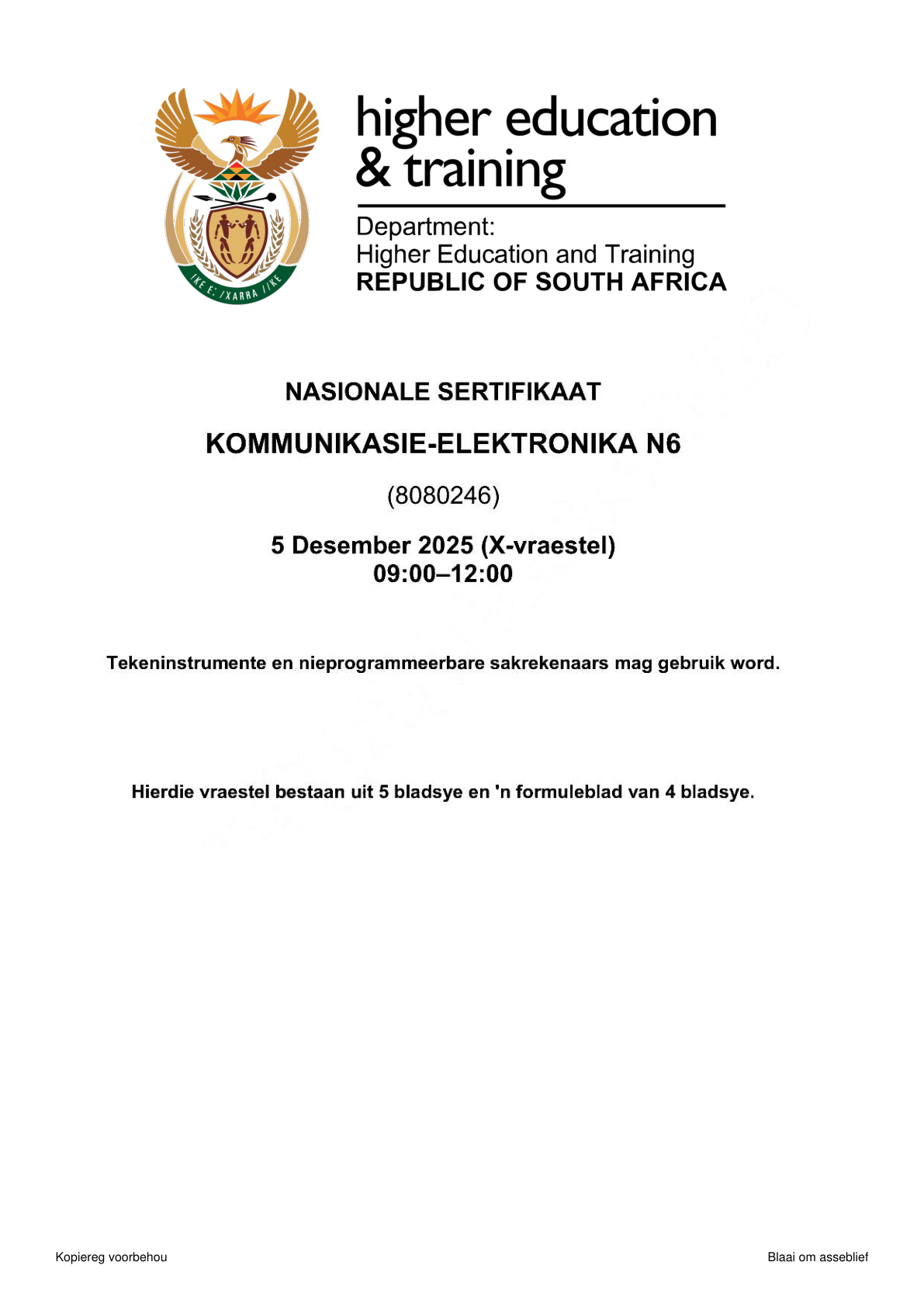 !KE E: /XARRA //KE

higher education
& training

Department:
Higher Education and Training
REPUBLIC OF SOUTH AFRICA

NASIONALE SERTIFIKAAT

KOMMUNIKASIE-ELEKTRONIKA N6

(8080246)

5 Desember 2025 (X-vraestel)
09:00–12:00

Tekeninstrumente en nieprogrammeerbare sakrekenaars mag gebruik word.

Hierdie vraestel bestaan uit 5 bladsye en 'n formuleblad van 4 bladsye.

Kopiereg voorbehou

Blaai om asseblief